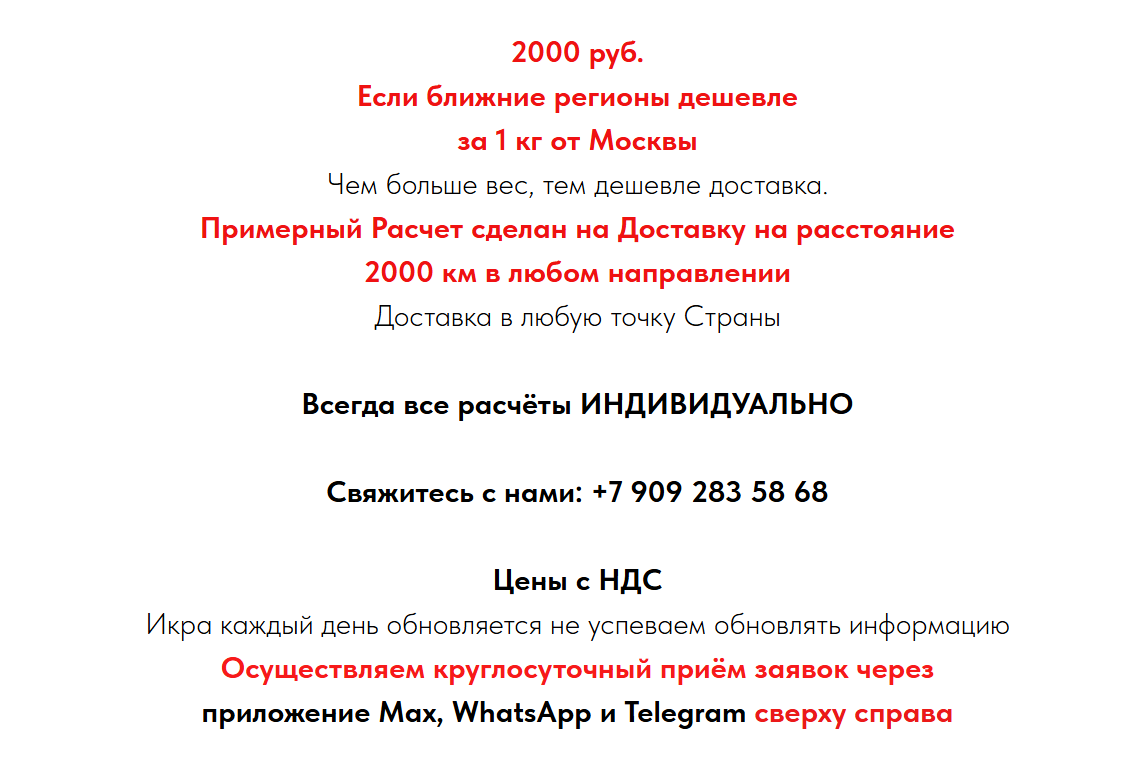 2000 руб.
Если ближние регионы дешевле
за 1 кг от Москвы
Чем больше вес, тем дешевле доставка.
Примерный Расчет сделан на Доставку на расстояние
2000 км в любом направлении
Доставка в любую точку Страны

Всегда все расчёты ИНДИВИДУАЛЬНО

Свяжитесь с нами: +7 909 283 58 68

Цены с НДС
Икра каждый день обновляется не успеваем обновлять информацию
Осуществляем круглосуточный приём заявок через
приложение Max, WhatsApp и Telegram сверху справа